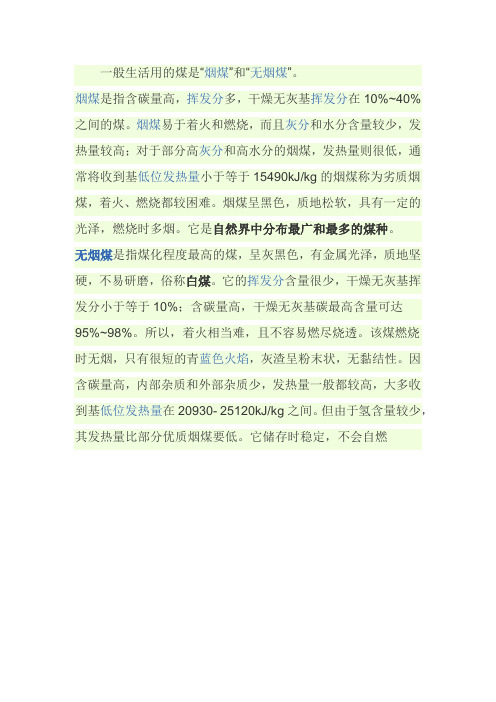 一般生活用的煤是“烟煤”和“无烟煤”。

烟煤是指含碳量高，挥发分多，干燥无灰基挥发分在 10%~40% 之间的煤。烟煤易于着火和燃烧，而且灰分和水分含量较少，发热量较高；对于部分高灰分和高水分的烟煤，发热量则很低，通常将收到基低位发热量小于等于 15490kJ/kg 的烟煤称为劣质烟煤，着火、燃烧都较困难。烟煤呈黑色，质地松软，具有一定的光泽，燃烧时多烟。它是自然界中分布最广和最多的煤种。

无烟煤是指煤化程度最高的煤，呈灰黑色，有金属光泽，质地坚硬，不易研磨，俗称白煤。它的挥发分含量很少，干燥无灰基挥发分小于等于 10%；含碳量高，干燥无灰基碳最高含量可达 95%~98%。所以，着火相当难，且不容易燃尽烧透。该煤燃烧时无烟，只有很短的青蓝色火焰，灰渣呈粉末状，无黏结性。因含碳量高，内部杂质和外部杂质少，发热量一般都较高，大多收到基低位发热量在 20930- 25120kJ/kg 之间。但由于氢含量较少，其发热量比部分优质烟煤要低。它储存时稳定，不会自燃